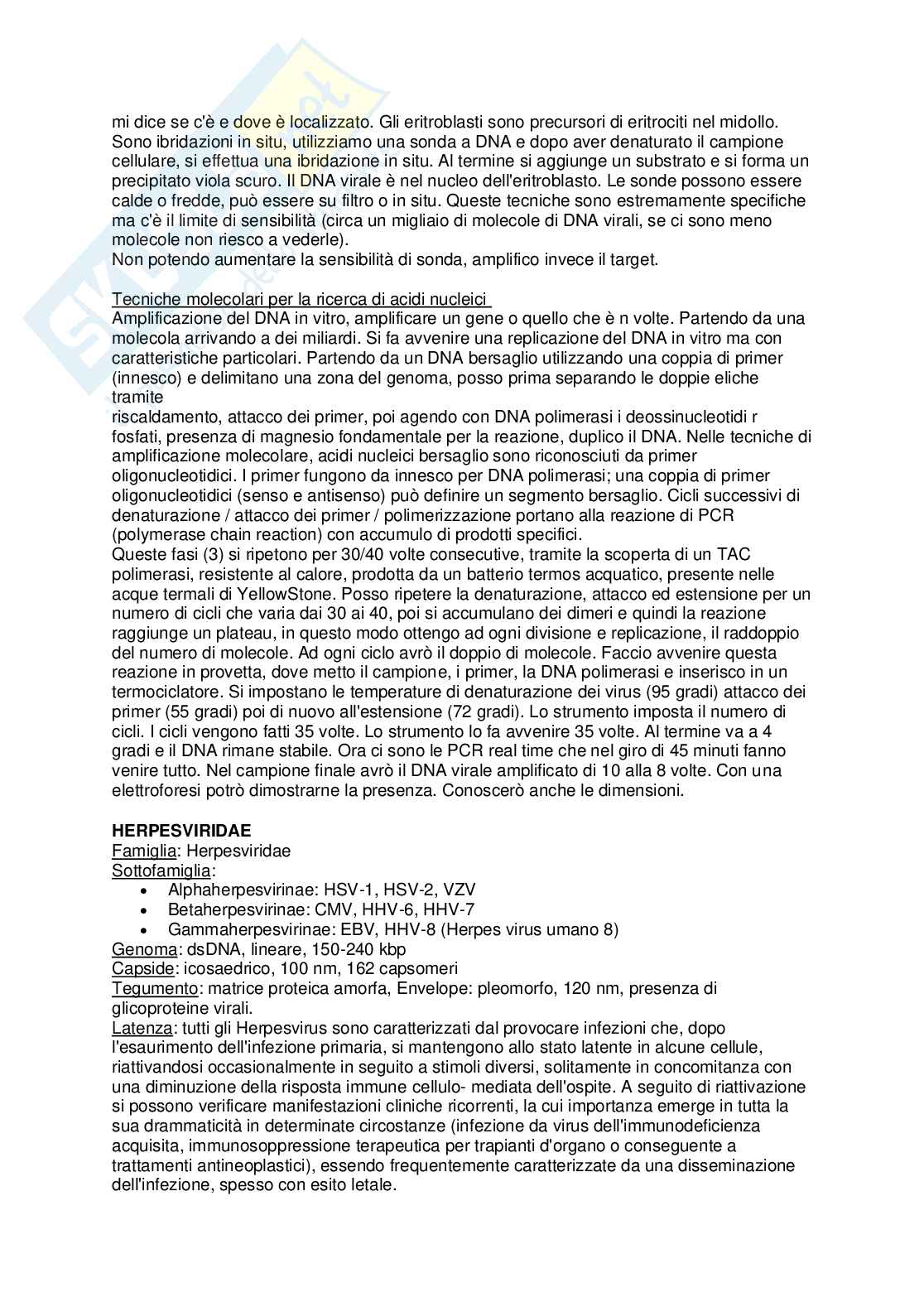 mi dice se c'è e dove è localizzato. Gli eritroblasti sono precursori di eritrociti nel midollo. Sono ibridazioni in situ, utilizziamo una sonda a DNA e dopo aver denaturato il campione cellulare, si effettua una ibridazione in situ. Al termine si aggiunge un substrato e si forma un precipitato viola scuro. Il DNA virale è nel nucleo dell'eritroblasto. Le sonde possono essere calde o fredde, può essere su filtro o in situ. Queste tecniche sono estremamente specifiche ma c'è il limite di sensibilità (circa un migliaio di molecole di DNA virali, se ci sono meno molecole non riesco a vederle).
Non potendo aumentare la sensibilità di sonda, amplifico invece il target.

Tecniche molecolari per la ricerca di acidi nucleici
Amplificazione del DNA in vitro, amplificare un gene o quello che è n volte. Partendo da una molecola arrivando a dei miliardi. Si fa avvenire una replicazione del DNA in vitro ma con caratteristiche particolari. Partendo da un DNA bersaglio utilizzando una coppia di primer (innesco) e delimitano una zona del genoma, posso prima separando le doppie eliche tramite
riscaldamento, attacco dei primer, poi agendo con DNA polimerasi i deossinucleotidi r fosfati, presenza di magnesio fondamentale per la reazione, duplico il DNA. Nelle tecniche di amplificazione molecolare, acidi nucleici bersaglio sono riconosciuti da primer oligonucleotidici. I primer fungono da innesco per DNA polimerasi; una coppia di primer oligonucleotidici (senso e antisenso) può definire un segmento bersaglio. Cicli successivi di denaturazione / attacco dei primer / polimerizzazione portano alla reazione di PCR (polymerase chain reaction) con accumulo di prodotti specifici.
Queste fasi (3) si ripetono per 30/40 volte consecutive, tramite la scoperta di un TAC polimerasi, resistente al calore, prodotta da un batterio termos acquatico, presente nelle acque termali di YellowStone. Posso ripetere la denaturazione, attacco ed estensione per un numero di cicli che varia dai 30 ai 40, poi si accumulano dei dimeri e quindi la reazione raggiunge un plateau, in questo modo ottengo ad ogni divisione e replicazione, il raddoppio del numero di molecole. Ad ogni ciclo avrò il doppio di molecole. Faccio avvenire questa reazione in provetta, dove metto il campione, i primer, la DNA polimerasi e inserisco in un termociclatore. Si impostano le temperature di denaturazione dei virus (95 gradi) attacco dei primer (55 gradi) poi di nuovo all'estensione (72 gradi). Lo strumento imposta il numero di cicli. I cicli vengono fatti 35 volte. Lo strumento lo fa avvenire 35 volte. Al termine va a 4 gradi e il DNA rimane stabile. Ora ci sono le PCR real time che nel giro di 45 minuti fanno venire tutto. Nel campione finale avrò il DNA virale amplificato di 10 alla 8 volte. Con una elettroforesi potrò dimostrarne la presenza. Conoscerò anche le dimensioni.

HERPESVIRIDAE
Famiglia: Herpesviridae
Sottofamiglia:
• Alphaherpesvirinae: HSV-1, HSV-2, VZV
• Betaherpesvirinae: CMV, HHV-6, HHV-7
• Gammaherpesvirinae: EBV, HHV-8 (Herpes virus umano 8)
Genoma: dsDNA, lineare, 150-240 kbp
Capside: icosaedrico, 100 nm, 162 capsomeri
Tegumento: matrice proteica amorfa, Envelope: pleomorfo, 120 nm, presenza di glicoproteine virali.
Latenza: tutti gli Herpesvirus sono caratterizzati dal provocare infezioni che, dopo l'esaurimento dell'infezione primaria, si mantengono allo stato latente in alcune cellule, riattivandosi occasionalmente in seguito a stimoli diversi, solitamente in concomitanza con una diminuzione della risposta immune cellulo- mediata dell'ospite. A seguito di riattivazione si possono verificare manifestazioni cliniche ricorrenti, la cui importanza emerge in tutta la sua drammaticità in determinate circostanze (infezione da virus dell'immunodeficienza acquisita, immunosoppressione terapeutica per trapianti d'organo o conseguente a trattamenti antineoplastici), essendo frequentemente caratterizzate da una disseminazione dell'infezione, spesso con esito letale.